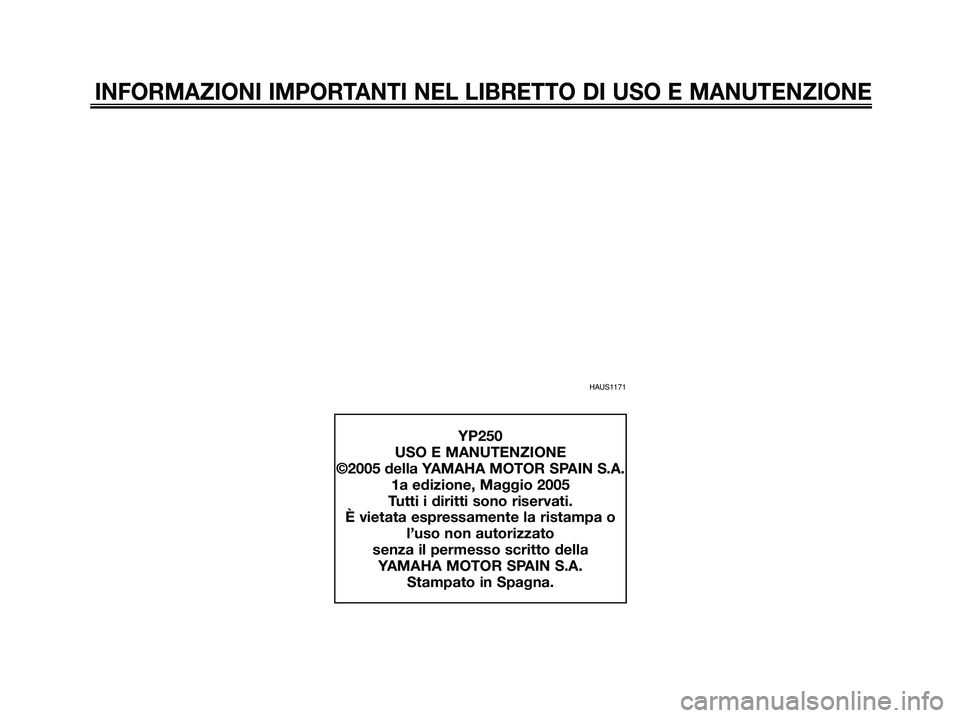 INFORMAZIONI IMPORTANTI NEL LIBRETTO DI USO E MANUTENZIONE

HAUS1171

YP250
USO E MANUTENZIONE
©2005 della YAMAHA MOTOR SPAIN S.A.
1a edizione, Maggio 2005
Tutti i diritti sono riservati.
È vietata espressamente la ristampa o l'uso non autorizzato senza il permesso scritto della YAMAHA MOTOR SPAIN S.A.
Stampato in Spagna.

carmanualsonline.info